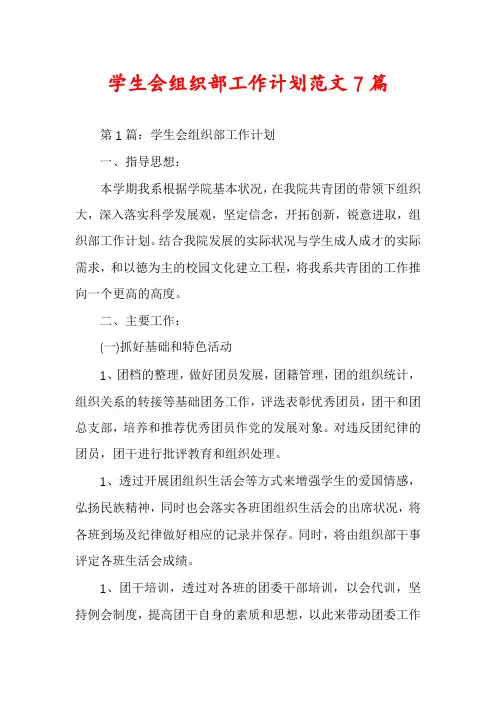 学生会组织部工作计划范文7篇

第1篇：学生会组织部工作计划

一、指导思想：

本学期我系根据学院基本状况，在我院共青团的带领下组织大，深入落实科学发展观，坚定信念，开拓创新，锐意进取，组织部工作计划。结合我院发展的实际状况与学生成人成才的实际需求，和以德为主的校园文化建立工程，将我系共青团的工作推向一个更高的高度。

二、主要工作：

(一)抓好基础和特色活动

1、团档的整理，做好团员发展，团籍管理，团的组织统计，组织关系的转接等基础团务工作，评选表彰优秀团员，团干和团总支部，培养和推荐优秀团员作党的发展对象。对违反团纪律的团员，团干进行批评教育和组织处理。

1、透过开展团组织生活会等方式来增强学生的爱国情感，弘扬民族精神，同时也会落实各班团组织生活会的出席状况，将各班到场及纪律做好相应的记录并保存。同时，将由组织部干事评定各班生活会成绩。

1、团干培训，透过对各班的团委干部培训，以会代训，坚持例会制度，提高团干自身的素质和思想，以此来带动团委工作